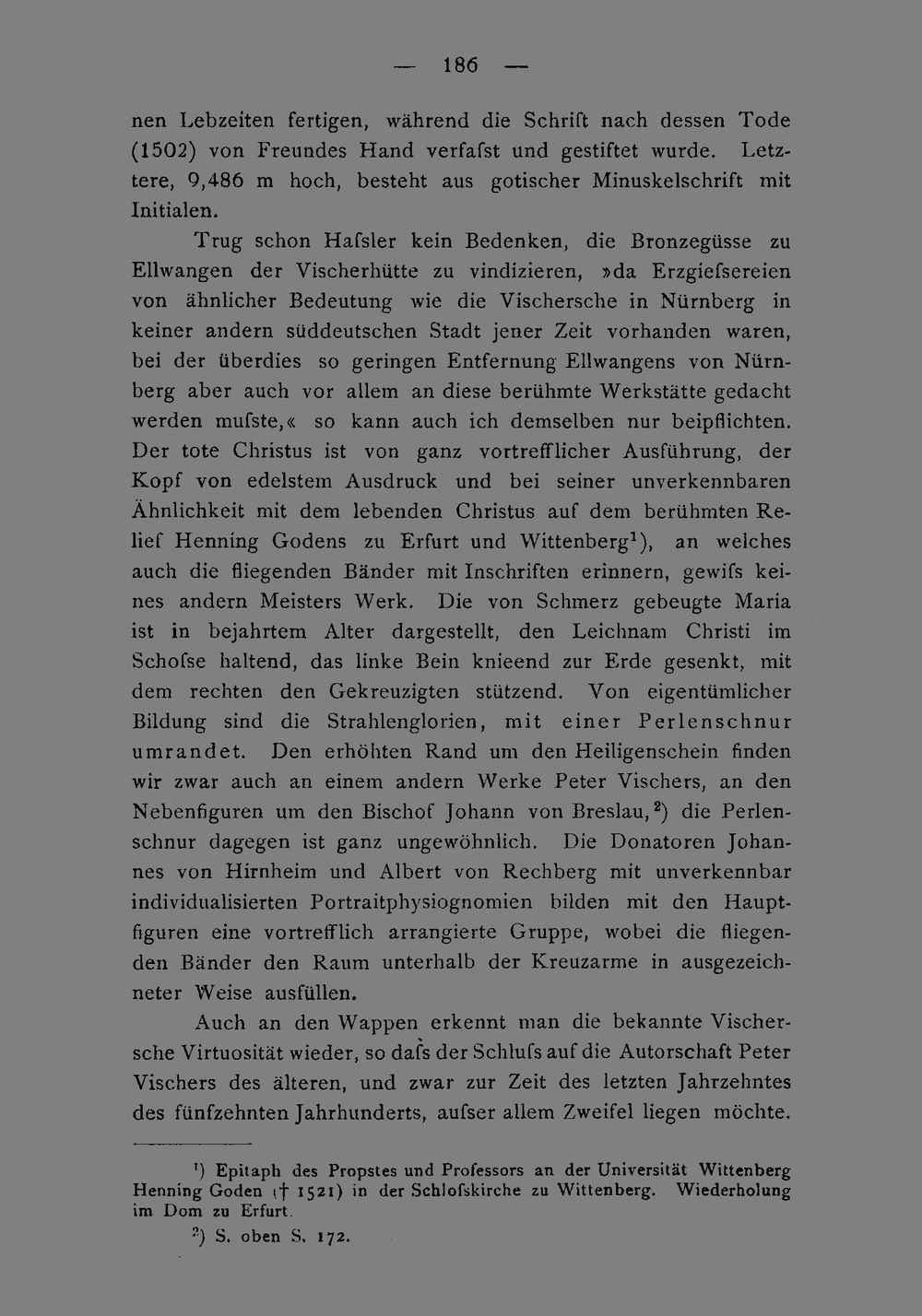 — 186 —

nen Lebzeiten fertigen, während die Schrift nach dessen Tode (1502) von Freundes Hand verfaſst und gestiftet wurde. Letztere, 9,486 m hoch, besteht aus gotischer Minuskelschrift mit Initialen.

Trug schon Haſsler kein Bedenken, die Bronzegüsse zu Ellwangen der Vischerhütte zu vindizieren, »da Erzgieſsereien von ähnlicher Bedeutung wie die Vischersche in Nürnberg in keiner andern süddeutschen Stadt jener Zeit vorhanden waren, bei der überdies so geringen Entfernung Ellwangens von Nürnberg aber auch vor allem an diese berühmte Werkstätte gedacht werden muſste,« so kann auch ich demselben nur beipflichten. Der tote Christus ist von ganz vortrefflicher Ausführung, der Kopf von edelstem Ausdruck und bei seiner unverkennbaren Ähnlichkeit mit dem lebenden Christus auf dem berühmten Relief Henning Godens zu Erfurt und Wittenberg$^{1}$), an welches auch die fliegenden Bänder mit Inschriften erinnern, gewiſs keines andern Meisters Werk. Die von Schmerz gebeugte Maria ist in bejahrtem Alter dargestellt, den Leichnam Christi im Schoſse haltend, das linke Bein knieend zur Erde gesenkt, mit dem rechten den Gekreuzigten stützend. Von eigentümlicher Bildung sind die Strahlenglorien, mit einer Perlenschnur umrandet. Den erhöhten Rand um den Heiligenschein finden wir zwar auch an einem andern Werke Peter Vischers, an den Nebenfiguren um den Bischof Johann von Breslau,$^{2}$) die Perlenschnur dagegen ist ganz ungewöhnlich. Die Donatoren Johannes von Hirnheim und Albert von Rechberg mit unverkennbar individualisierten Portraitphysiognomien bilden mit den Hauptfiguren eine vortrefflich arrangierte Gruppe, wobei die fliegenden Bänder den Raum unterhalb der Kreuzarme in ausgezeichneter Weise ausfüllen.

Auch an den Wappen erkennt man die bekannte Vischersche Virtuosität wieder, so daſs der Schluſs auf die Autorschaft Peter Vischers des älteren, und zwar zur Zeit des letzten Jahrzehntes des fünfzehnten Jahrhunderts, auſser allem Zweifel liegen möchte.

$^{1}$) Epitaph des Propstes und Professors an der Universität Wittenberg Henning Goden († 1521) in der Schloſskirche zu Wittenberg. Wiederholung im Dom zu Erfurt.

$^{2}$) S. oben S. 172.